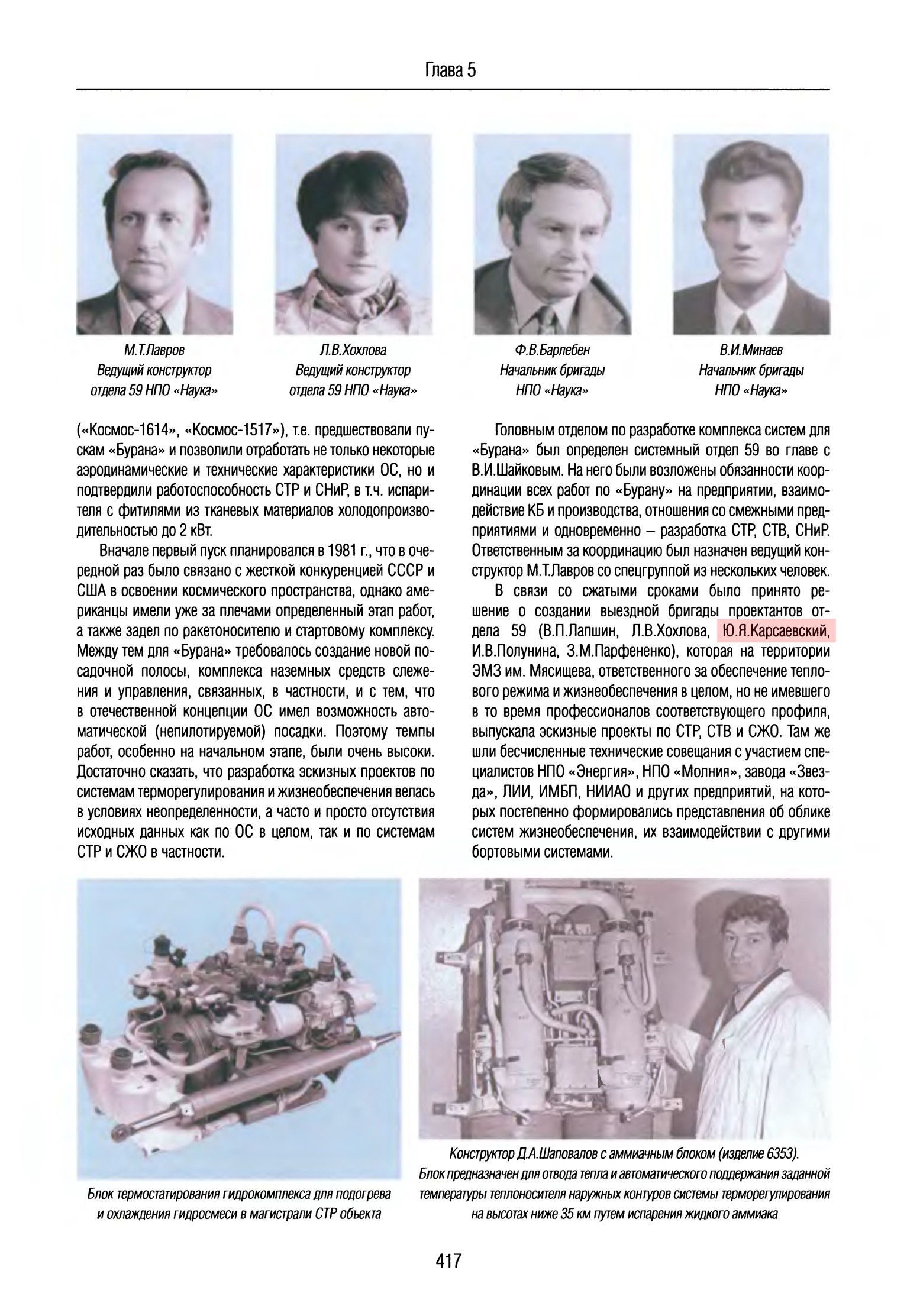 Глава 5

М.Т.Лавров
Ведущий конструктор
отдела 59 НПО «Наука»

Л.В.Хохлова
Ведущий конструктор
отдела 59 НПО «Наука»

Ф.В.Барлебен
Начальник бригады
НПО «Наука»

В.И.Минаев
Начальник бригады
НПО «Наука»

(«Космос-1614», «Космос-1517»), т.е. предшествовали пускам «Бурана» и позволили отработать не только некоторые аэродинамические и технические характеристики ОС, но и подтвердили работоспособность СТР и СНиР, в т.ч. испарителя с фитилями из тканевых материалов холодопроизводительностью до 2 кВт.

Вначале первый пуск планировался в 1981 г., что в очередной раз было связано с жесткой конкуренцией СССР и США в освоении космического пространства, однако американцы имели уже за плечами определенный этап работ, а также задел по ракетоносителю и стартовому комплексу. Между тем для «Бурана» требовалось создание новой посадочной полосы, комплекса наземных средств слежения и управления, связанных, в частности, и с тем, что в отечественной концепции ОС имел возможность автоматической (непилотируемой) посадки. Поэтому темпы работ, особенно на начальном этапе, были очень высоки. Достаточно сказать, что разработка эскизных проектов по системам терморегулирования и жизнеобеспечения велась в условиях неопределенности, а часто и просто отсутствия исходных данных как по ОС в целом, так и по системам СТР и СЖО в частности.

Головным отделом по разработке комплекса систем для «Бурана» был определен системный отдел 59 во главе с В.И.Шайковым. На него были возложены обязанности координации всех работ по «Бурану» на предприятии, взаимодействие КБ и производства, отношения со смежными предприятиями и одновременно – разработка СТР, СТВ, СНиР. Ответственным за координацию был назначен ведущий конструктор М.Т.Лавров со спецгруппой из нескольких человек.

В связи со сжатыми сроками было принято решение о создании выездной бригады проектантов отдела 59 (В.П.Лапшин, Л.В.Хохлова, Ю.Я.Карсаевский, И.В.Полунина, З.М.Парфененко), которая на территории ЭМЗ им. Мясищева, ответственного за обеспечение теплового режима и жизнеобеспечения в целом, но не имевшего в то время профессионалов соответствующего профиля, выпускала эскизные проекты по СТР, СТВ и СЖО. Там же шли бесчисленные технические совещания с участием специалистов НПО «Энергия», НПО «Молния», завода «Звезда», ЛИИ, ИМБП, НИИАО и других предприятий, на которых постепенно формировались представления об облике систем жизнеобеспечения, их взаимодействии с другими бортовыми системами.

Блок термостатирования гидрокомплекса для подогрева и охлаждения гидросмеси в магистрали СТР объекта

Конструктор Д.А.Шаповалов с аммиачным блоком (изделие 6353). Блок предназначен для отвода тепла и автоматического поддержания заданной температуры теплоносителя наружных контуров системы терморегулирования на высотах ниже 35 км путем испарения жидкого аммиака

417